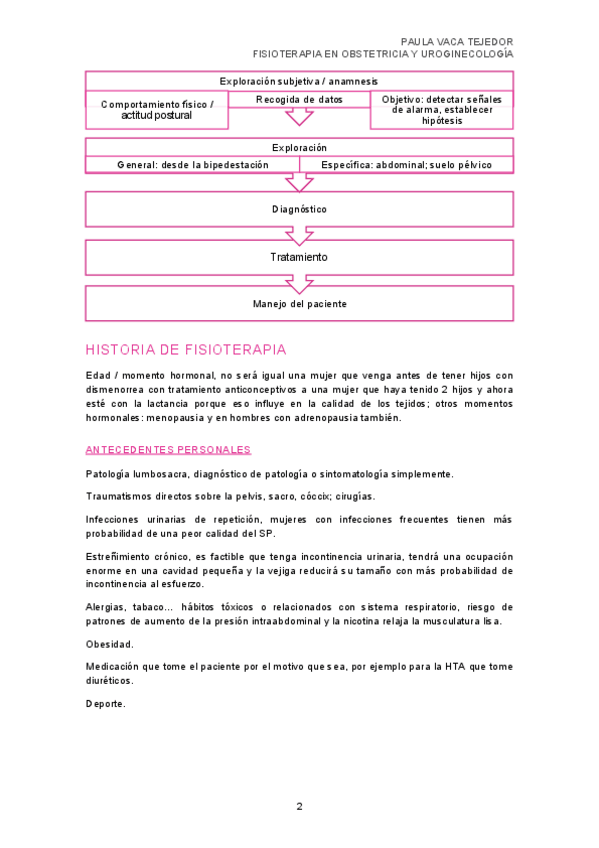 PAULA VACA TEJEDOR
FISIOTERAPIA EN OBSTETRICIA Y UROGINECOLOGÍA

Exploración subjetiva / anamnesis

Comportamiento físico / actitud postural

Recogida de datos

Objetivo: detectar señales de alarma, establecer hipótesis

Exploración

General: desde la bipedestación

Específica: abdominal; suelo pélvico

Diagnóstico

Tratamiento

Manejo del paciente

HISTORIA DE FISIOTERAPIA

Edad / momento hormonal, no será igual una mujer que venga antes de tener hijos con dismenorrea con tratamiento anticonceptivos a una mujer que haya tenido 2 hijos y ahora esté con la lactancia porque eso influye en la calidad de los tejidos; otros momentos hormonales: menopausia y en hombres con adrenopausia también.

ANTECEDENTES PERSONALES

Patología lumbosacra, diagnóstico de patología o sintomatología simplemente.

Traumatismos directos sobre la pelvis, sacro, cóccix; cirugías.

Infecciones urinarias de repetición, mujeres con infecciones frecuentes tienen más probabilidad de una peor calidad del SP.

Estreñimiento crónico, es factible que tenga incontinencia urinaria, tendrá una ocupación enorme en una cavidad pequeña y la vejiga reducirá su tamaño con más probabilidad de incontinencia al esfuerzo.

Alergias, tabaco… hábitos tóxicos o relacionados con sistema respiratorio, riesgo de patrones de aumento de la presión intraabdominal y la nicotina relaja la musculatura lisa.

Obesidad.

Medicación que tome el paciente por el motivo que sea, por ejemplo para la HTA que tome diuréticos.

Deporte.

2